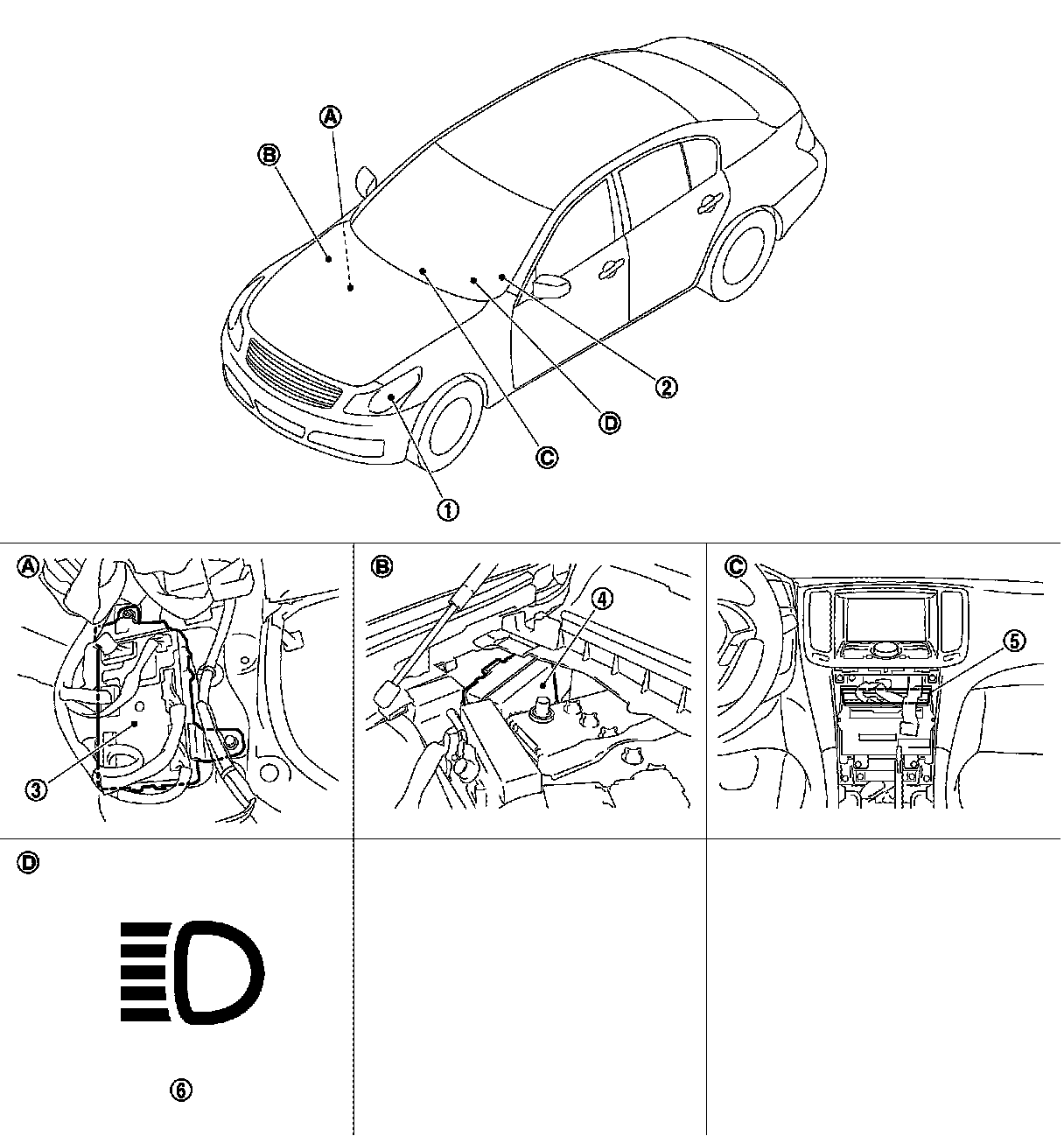 A
B
2
D
C
1

A
3

B
4

C
5

D
6